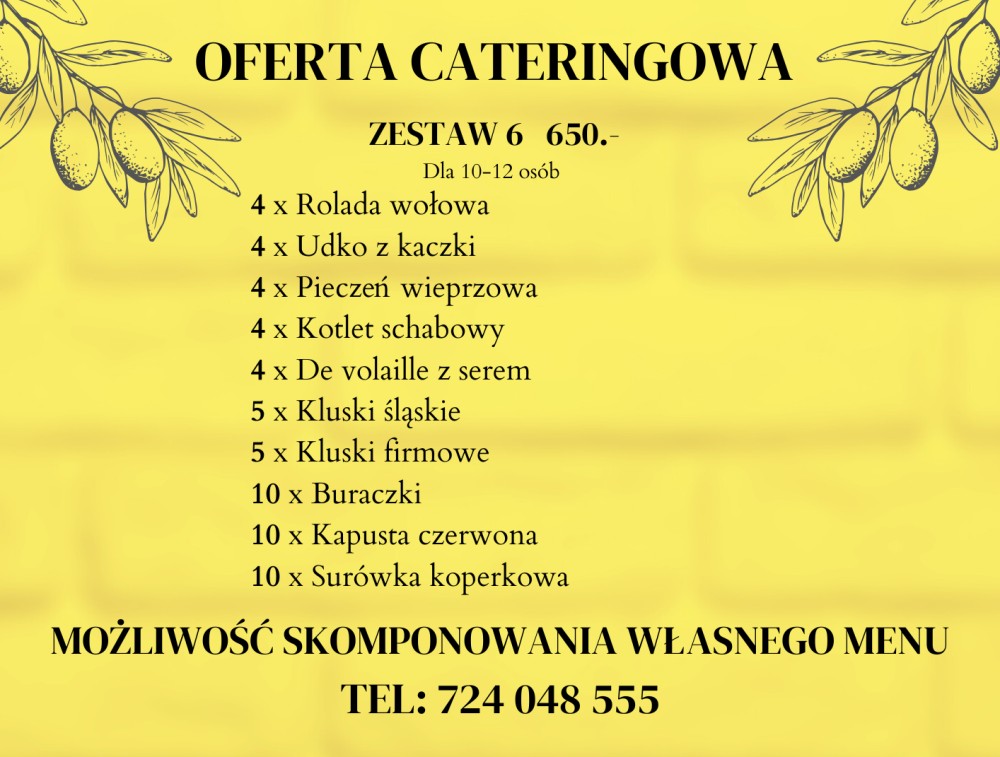 OFERTA CATERINGOWA

ZESTAW 6 650.-

Dla 10-12 osób

4 x Rolada wołowa
4 x Udko z kaczki
4 x Pieczeń wieprzowa
4 x Kotlet schabowy
4 x De volaille z serem
5 x Kluski śląskie
5 x Kluski firmowe
10 x Buraczki
10 x Kapusta czerwona
10 x Surówka koperkowa

MOŻLIWOŚĆ SKOMPONOWANIA WŁASNEGO MENU

TEL: 724 048 555